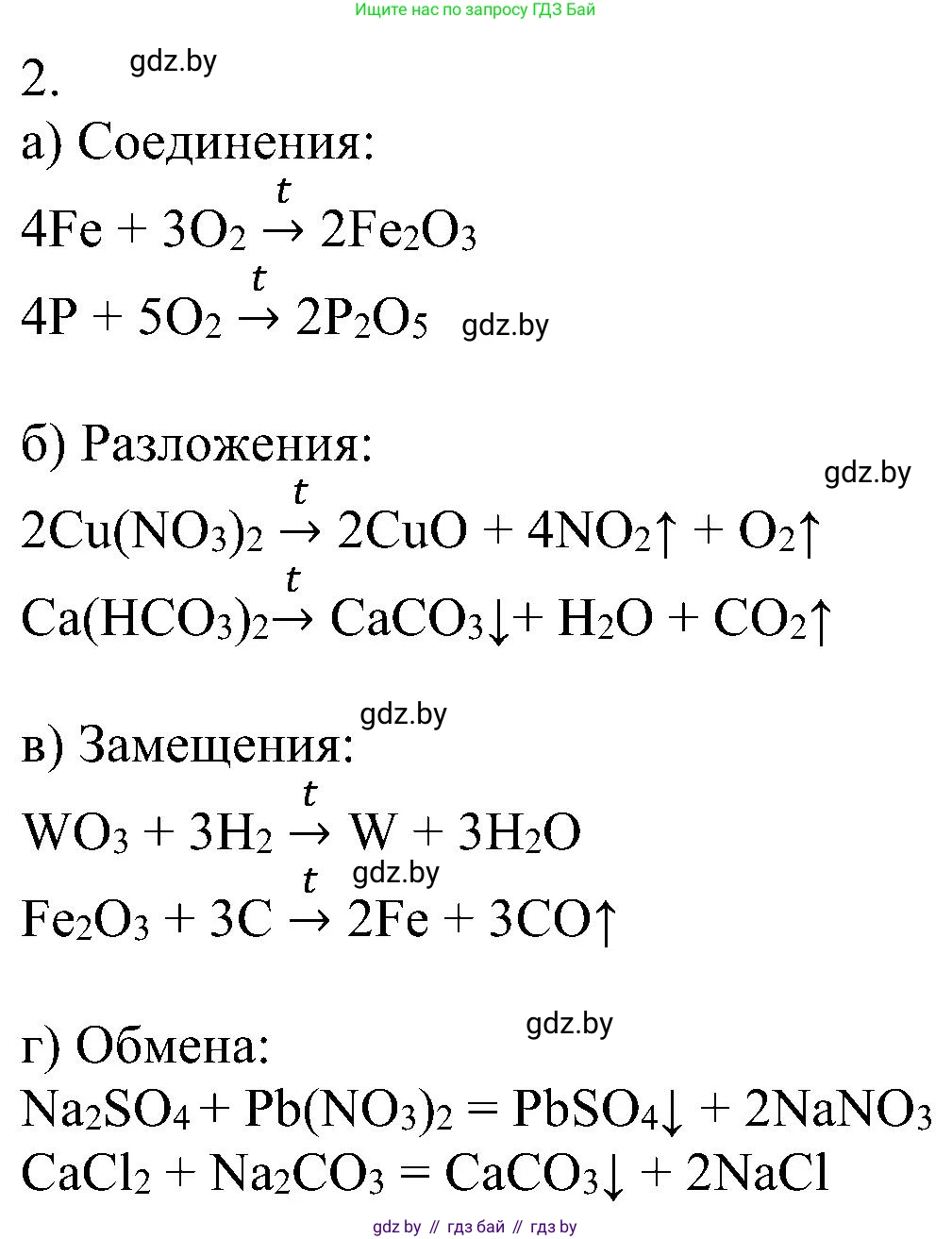 Ищите нас по запросу ГДЗ Бай

2. gdz.by

а) Соединения:

$4Fe + 3O_2 \xrightarrow{t} 2Fe_2O_3$

$4P + 5O_2 \xrightarrow{t} 2P_2O_5$ gdz.by

б) Разложения: gdz.by

$2Cu(NO_3)_2 \xrightarrow{t} 2CuO + 4NO_2\uparrow + O_2\uparrow$

$Ca(HCO_3)_2 \xrightarrow{t} CaCO_3\downarrow + H_2O + CO_2\uparrow$

gdz.by

в) Замещения:

$WO_3 + 3H_2 \xrightarrow{t} W + 3H_2O$

gdz.by

$Fe_2O_3 + 3C \xrightarrow{t} 2Fe + 3CO\uparrow$

gdz.by

г) Обмена:

$Na_2SO_4 + Pb(NO_3)_2 = PbSO_4\downarrow + 2NaNO_3$

$CaCl_2 + Na_2CO_3 = CaCO_3\downarrow + 2NaCl$

gdz by // гдз бай // гдз by